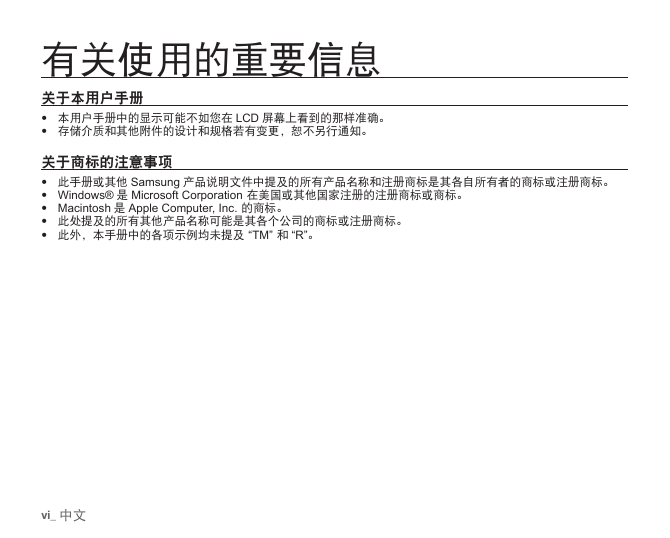 有关使用的重要信息

关于本用户手册

• 本用户手册中的显示可能不如您在 LCD 屏幕上看到的那样准确。
• 存储介质和其他附件的设计和规格若有变更，恕不另行通知。

关于商标的注意事项

• 此手册或其他 Samsung 产品说明文件中提及的所有产品名称和注册商标是其各自所有者的商标或注册商标。
• Windows® 是 Microsoft Corporation 在美国或其他国家注册的注册商标或商标。
• Macintosh 是 Apple Computer, Inc. 的商标。
• 此处提及的所有其他产品名称可能是其各个公司的商标或注册商标。
• 此外，本手册中的各项示例均未提及 “TM” 和 “R”。

vi_ 中文